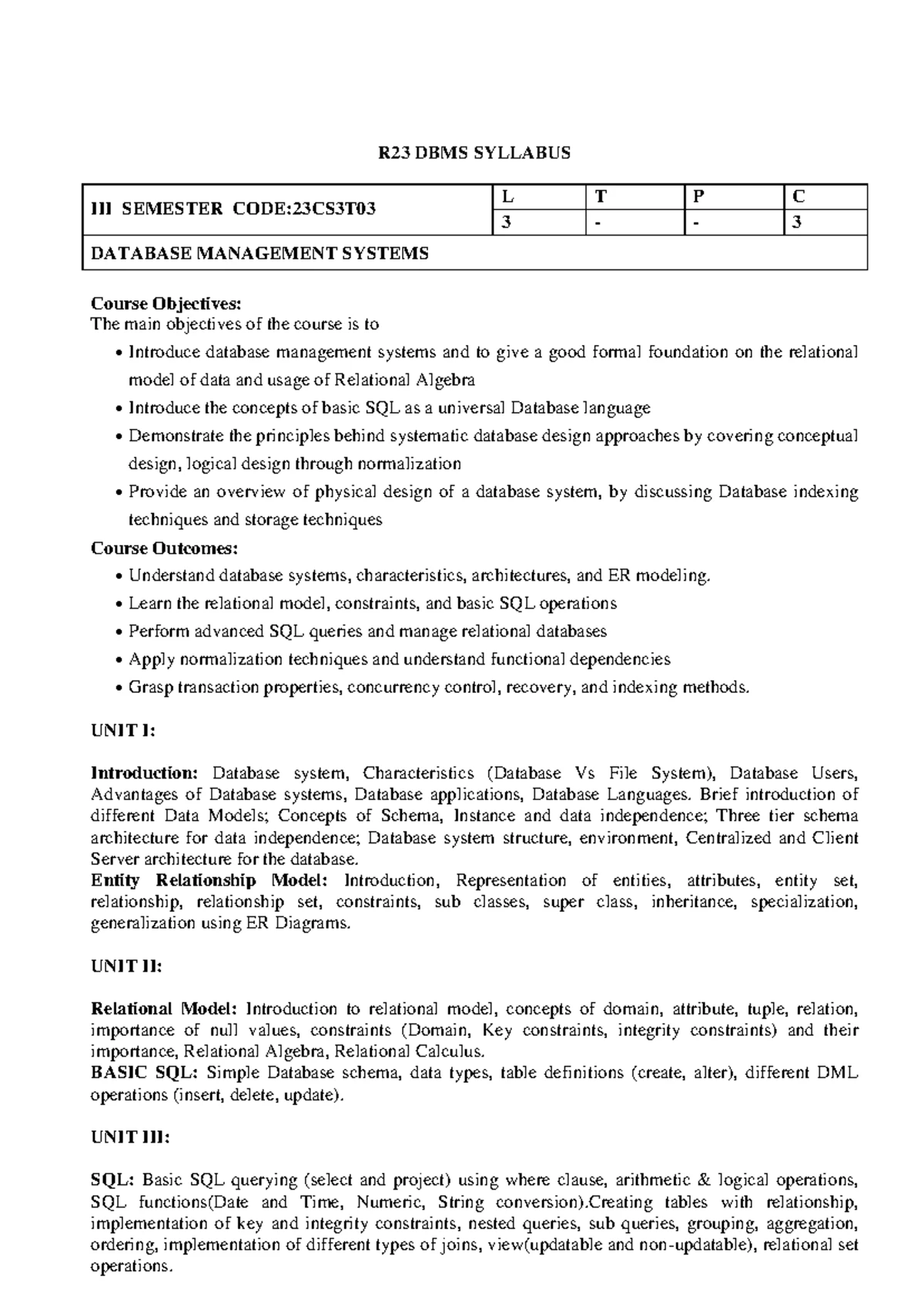 R23 DBMS SYLLABUS

| III SEMESTER CODE:23CS3T03 | L | T | P | C |
|---|---|---|---|---|
| | 3 | - | - | 3 |
| DATABASE MANAGEMENT SYSTEMS | | | | |

Course Objectives:
The main objectives of the course is to
• Introduce database management systems and to give a good formal foundation on the relational model of data and usage of Relational Algebra
• Introduce the concepts of basic SQL as a universal Database language
• Demonstrate the principles behind systematic database design approaches by covering conceptual design, logical design through normalization
• Provide an overview of physical design of a database system, by discussing Database indexing techniques and storage techniques
Course Outcomes:
• Understand database systems, characteristics, architectures, and ER modeling.
• Learn the relational model, constraints, and basic SQL operations
• Perform advanced SQL queries and manage relational databases
• Apply normalization techniques and understand functional dependencies
• Grasp transaction properties, concurrency control, recovery, and indexing methods.

UNIT I:

Introduction: Database system, Characteristics (Database Vs File System), Database Users, Advantages of Database systems, Database applications, Database Languages. Brief introduction of different Data Models; Concepts of Schema, Instance and data independence; Three tier schema architecture for data independence; Database system structure, environment, Centralized and Client Server architecture for the database.
Entity Relationship Model: Introduction, Representation of entities, attributes, entity set, relationship, relationship set, constraints, sub classes, super class, inheritance, specialization, generalization using ER Diagrams.

UNIT II:

Relational Model: Introduction to relational model, concepts of domain, attribute, tuple, relation, importance of null values, constraints (Domain, Key constraints, integrity constraints) and their importance, Relational Algebra, Relational Calculus.
BASIC SQL: Simple Database schema, data types, table definitions (create, alter), different DML operations (insert, delete, update).

UNIT III:

SQL: Basic SQL querying (select and project) using where clause, arithmetic & logical operations, SQL functions(Date and Time, Numeric, String conversion).Creating tables with relationship, implementation of key and integrity constraints, nested queries, sub queries, grouping, aggregation, ordering, implementation of different types of joins, view(updatable and non-updatable), relational set operations.